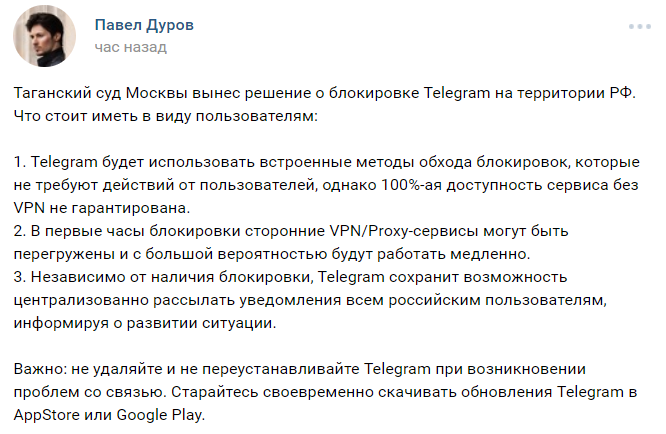 Павел Дуров
час назад

Таганский суд Москвы вынес решение о блокировке Telegram на территории РФ. Что стоит иметь в виду пользователям:

1. Telegram будет использовать встроенные методы обхода блокировок, которые не требуют действий от пользователей, однако 100%-ая доступность сервиса без VPN не гарантирована.
2. В первые часы блокировки сторонние VPN/Proxy-сервисы могут быть перегружены и с большой вероятностью будут работать медленно.
3. Независимо от наличия блокировки, Telegram сохранит возможность централизованно рассылать уведомления всем российским пользователям, информируя о развитии ситуации.

Важно: не удаляйте и не переустанавливайте Telegram при возникновении проблем со связью. Старайтесь своевременно скачивать обновления Telegram в AppStore или Google Play.